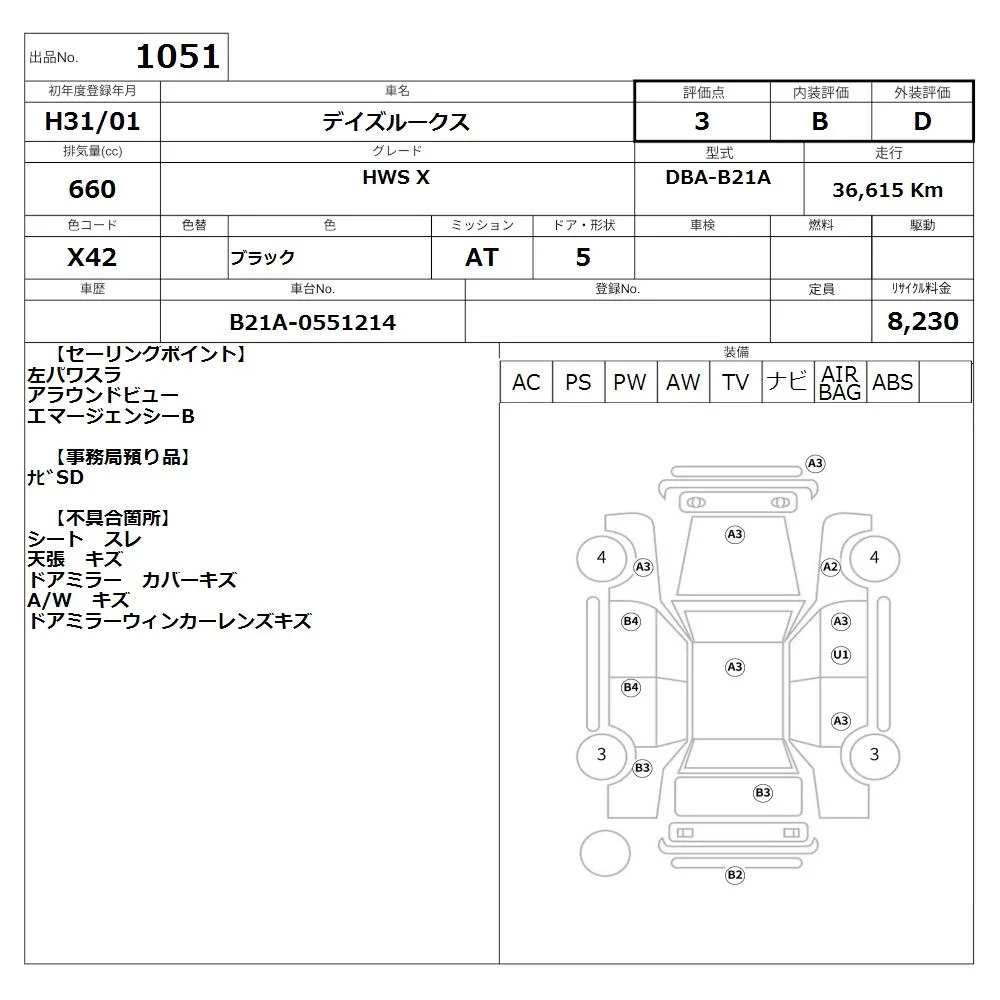 出品No. 1051

| 初年度登録年月 | 車名 | 評価点 | 内装評価 | 外装評価 |
|---|---|---|---|---|
| H31/01 | デイズルークス | 3 | B | D |

| 排気量(cc) | グレード | 型式 | 走行 |
|---|---|---|---|
| 660 | HWS X | DBA-B21A | 36,615 Km |

| 色コード | 色替 | 色 | ミッション | ドア・形状 | 車検 | 燃料 | 駆動 |
|---|---|---|---|---|---|---|---|
| X42 | | ブラック | AT | 5 | | | |

| 車歴 | 車台No. | 登録No. | 定員 | ﾘｻｲｸﾙ料金 |
|---|---|---|---|---|
| | B21A-0551214 | | | 8,230 |

【セーリングポイント】
左パワスラ
アラウンドビュー
エマージェンシーB

【事務局預り品】
ﾅﾋﾞSD

【不具合箇所】
シート スレ
天張 キズ
ドアミラー カバーキズ
A/W キズ
ドアミラーウィンカーレンズキズ

装備

| AC | PS | PW | AW | TV | ナビ | AIR BAG | ABS | |
|---|---|---|---|---|---|---|---|---|

A3
A3
4
A3
A2
4
B4
A3
U1
A3
B4
A3
3
B3
3
B3
B2